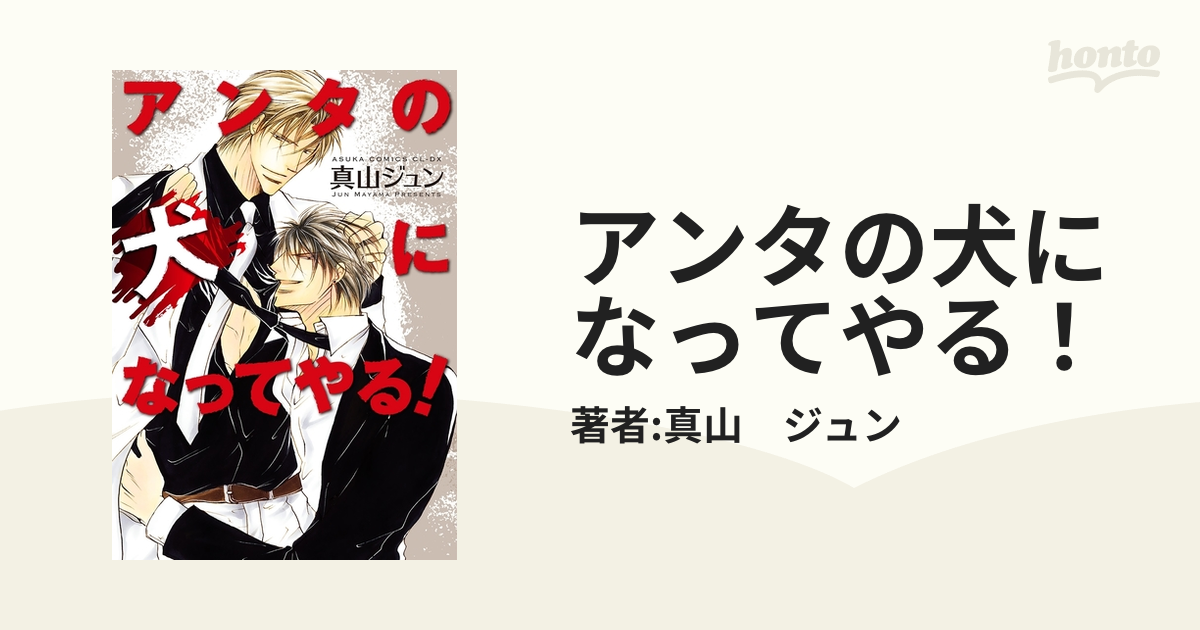 アンタの
ASUKA COMICS CL-DX
真山ジュン
JUN MAYAMA PRESENTS
犬に
なってやる!

honto

アンタの犬になってやる!

著者:真山　ジュン